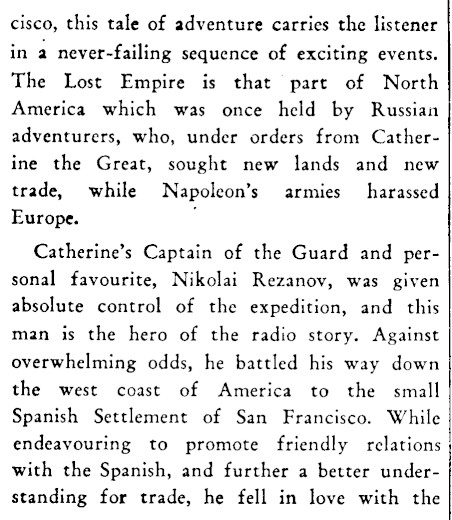 cisco, this tale of adventure carries the listener in a never-failing sequence of exciting events. The Lost Empire is that part of North America which was once held by Russian adventurers, who, under orders from Catherine the Great, sought new lands and new trade, while Napoleon's armies harassed Europe.

Catherine's Captain of the Guard and personal favourite, Nikolai Rezanov, was given absolute control of the expedition, and this man is the hero of the radio story. Against overwhelming odds, he battled his way down the west coast of America to the small Spanish Settlement of San Francisco. While endeavouring to promote friendly relations with the Spanish, and further a better understanding for trade, he fell in love with the